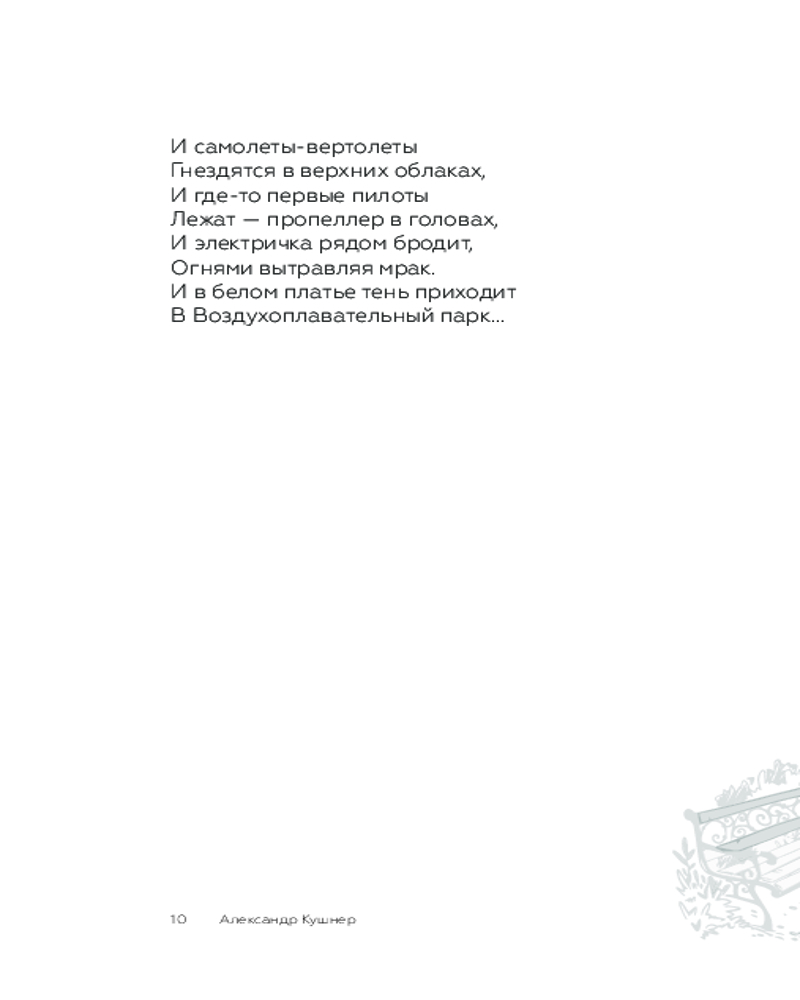 И самолеты-вертолеты
Гнездятся в верхних облаках,
И где-то первые пилоты
Лежат — пропеллер в головах,
И электричка рядом бродит,
Огнями вытравляя мрак.
И в белом платье тень приходит
В Воздухоплавательный парк...

10 Александр Кушнер